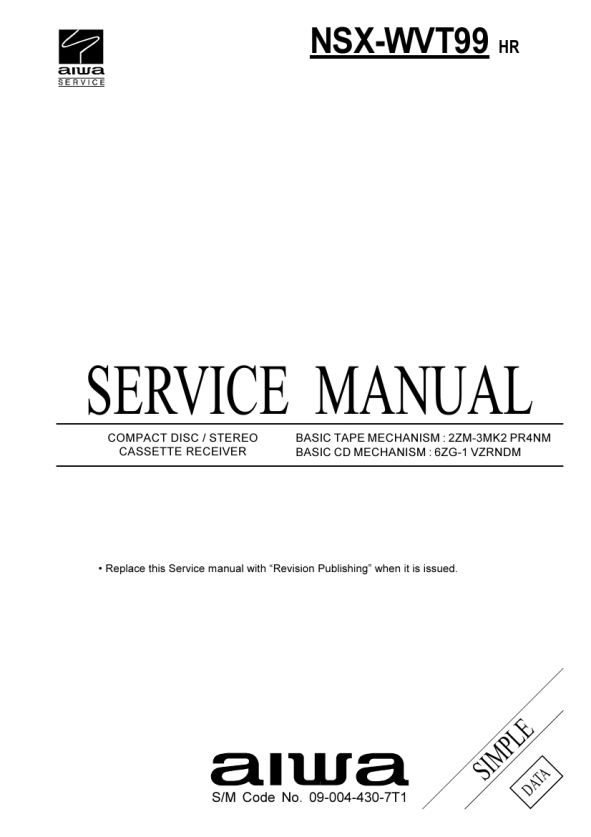 aiwa
SERVICE

NSX-WVT99 HR

SERVICE MANUAL

COMPACT DISC / STEREO
CASSETTE RECEIVER

BASIC TAPE MECHANISM : 2ZM-3MK2 PR4NM
BASIC CD MECHANISM : 6ZG-1 VZRNDM

• Replace this Service manual with "Revision Publishing" when it is issued.

aiwa
S/M Code No. 09-004-430-7T1

SIMPLE
DATA